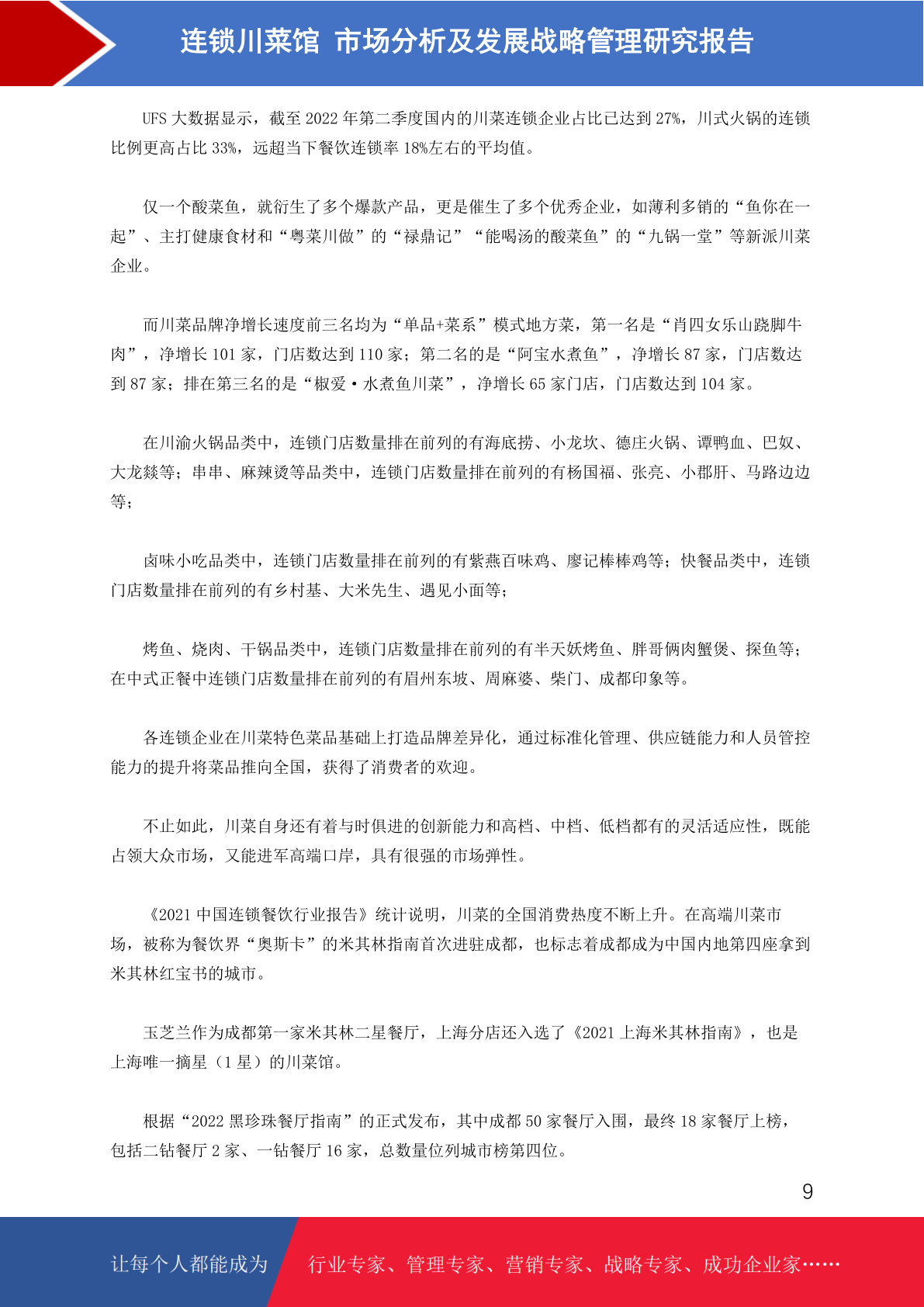 连锁川菜馆 市场分析及发展战略管理研究报告

UFS 大数据显示，截至 2022 年第二季度国内的川菜连锁企业占比已达到 27%，川式火锅的连锁比例更高占比 33%，远超当下餐饮连锁率 18%左右的平均值。

仅一个酸菜鱼，就衍生了多个爆款产品，更是催生了多个优秀企业，如薄利多销的“鱼你在一起”、主打健康食材和“粤菜川做”的“禄鼎记”“能喝汤的酸菜鱼”的“九锅一堂”等新派川菜企业。

而川菜品牌净增长速度前三名均为“单品+菜系”模式地方菜，第一名是“肖四女乐山跷脚牛肉”，净增长 101 家，门店数达到 110 家；第二名的是“阿宝水煮鱼”，净增长 87 家，门店数达到 87 家；排在第三名的是“椒爱·水煮鱼川菜”，净增长 65 家门店，门店数达到 104 家。

在川渝火锅品类中，连锁门店数量排在前列的有海底捞、小龙坎、德庄火锅、谭鸭血、巴奴、大龙燚等；串串、麻辣烫等品类中，连锁门店数量排在前列的有杨国福、张亮、小郡肝、马路边边等；

卤味小吃品类中，连锁门店数量排在前列的有紫燕百味鸡、廖记棒棒鸡等；快餐品类中，连锁门店数量排在前列的有乡村基、大米先生、遇见小面等；

烤鱼、烧肉、干锅品类中，连锁门店数量排在前列的有半天妖烤鱼、胖哥俩肉蟹煲、探鱼等；在中式正餐中连锁门店数量排在前列的有眉州东坡、周麻婆、柴门、成都印象等。

各连锁企业在川菜特色菜品基础上打造品牌差异化，通过标准化管理、供应链能力和人员管控能力的提升将菜品推向全国，获得了消费者的欢迎。

不止如此，川菜自身还有着与时俱进的创新能力和高档、中档、低档都有的灵活适应性，既能占领大众市场，又能进军高端口岸，具有很强的市场弹性。

《2021 中国连锁餐饮行业报告》统计说明，川菜的全国消费热度不断上升。在高端川菜市场，被称为餐饮界“奥斯卡”的米其林指南首次进驻成都，也标志着成都成为中国内地第四座拿到米其林红宝书的城市。

玉芝兰作为成都第一家米其林二星餐厅，上海分店还入选了《2021 上海米其林指南》，也是上海唯一摘星（1 星）的川菜馆。

根据“2022 黑珍珠餐厅指南”的正式发布，其中成都 50 家餐厅入围，最终 18 家餐厅上榜，包括二钻餐厅 2 家、一钻餐厅 16 家，总数量位列城市榜第四位。

9

让每个人都能成为 行业专家、管理专家、营销专家、战略专家、成功企业家……